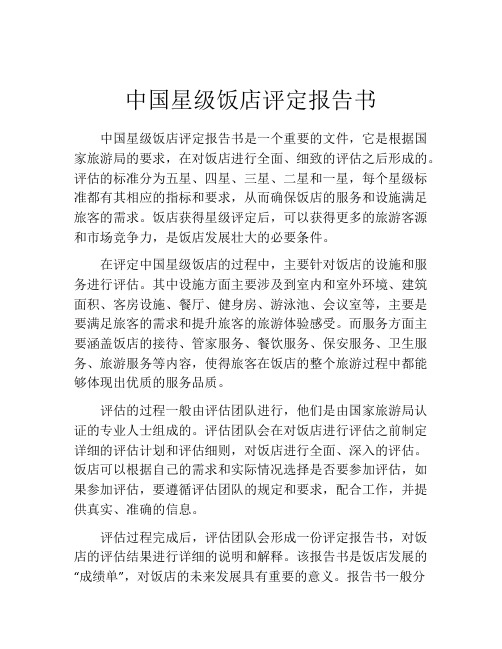 中国星级饭店评定报告书

中国星级饭店评定报告书是一个重要的文件，它是根据国家旅游局的要求，在对饭店进行全面、细致的评估之后形成的。评估的标准分为五星、四星、三星、二星和一星，每个星级标准都有其相应的指标和要求，从而确保饭店的服务和设施满足旅客的需求。饭店获得星级评定后，可以获得更多的旅游客源和市场竞争力，是饭店发展壮大的必要条件。

在评定中国星级饭店的过程中，主要针对饭店的设施和服务进行评估。其中设施方面主要涉及到室内和室外环境、建筑面积、客房设施、餐厅、健身房、游泳池、会议室等，主要是要满足旅客的需求和提升旅客的旅游体验感受。而服务方面主要涵盖饭店的接待、管家服务、餐饮服务、保安服务、卫生服务、旅游服务等内容，使得旅客在饭店的整个旅游过程中都能够体现出优质的服务品质。

评估的过程一般由评估团队进行，他们是由国家旅游局认证的专业人士组成的。评估团队会在对饭店进行评估之前制定详细的评估计划和评估细则，对饭店进行全面、深入的评估。饭店可以根据自己的需求和实际情况选择是否要参加评估，如果参加评估，要遵循评估团队的规定和要求，配合工作，并提供真实、准确的信息。

评估过程完成后，评估团队会形成一份评定报告书，对饭店的评估结果进行详细的说明和解释。该报告书是饭店发展的“成绩单”，对饭店的未来发展具有重要的意义。报告书一般分